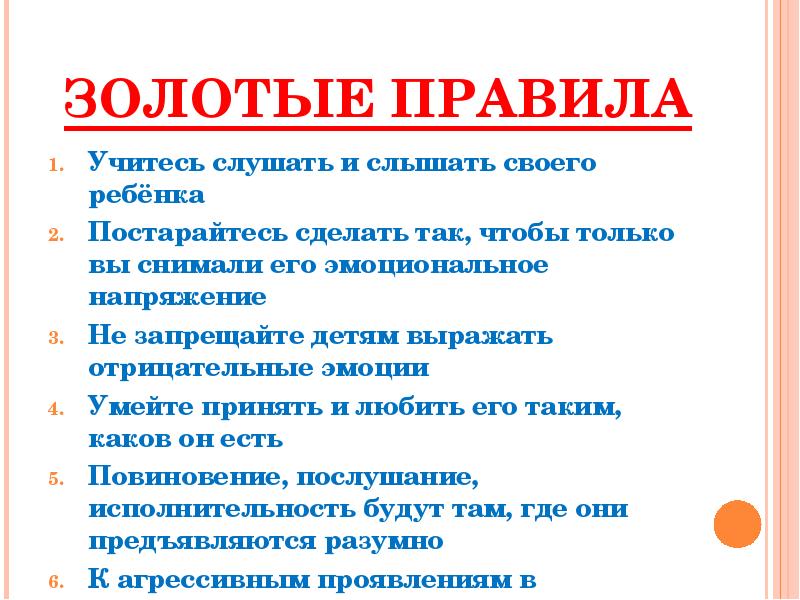 ЗОЛОТЫЕ ПРАВИЛА

1. Учитесь слушать и слышать своего ребёнка
2. Постарайтесь сделать так, чтобы только вы снимали его эмоциональное напряжение
3. Не запрещайте детям выражать отрицательные эмоции
4. Умейте принять и любить его таким, каков он есть
5. Повиновение, послушание, исполнительность будут там, где они предъявляются разумно
6. К агрессивным проявлениям в